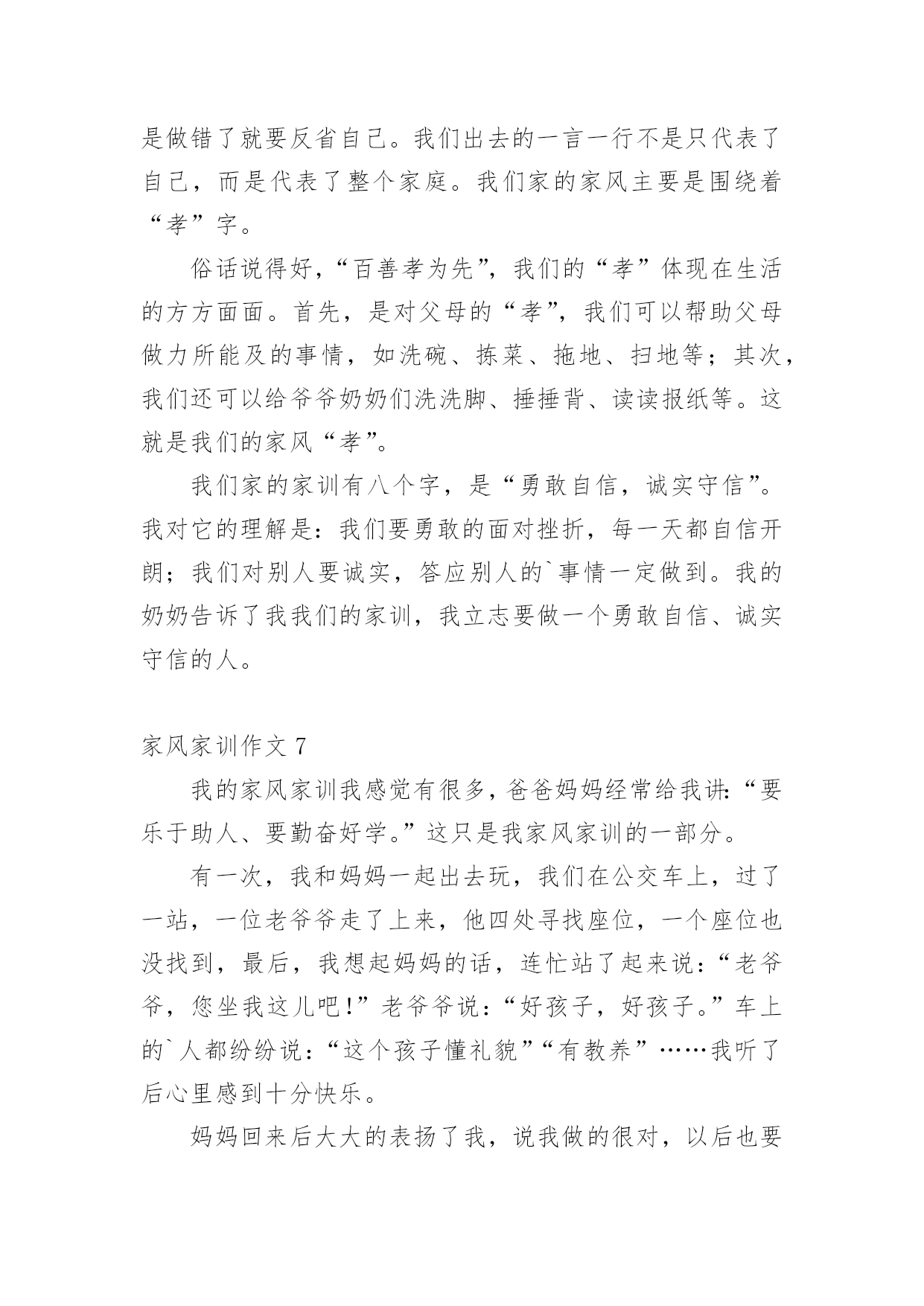 是做错了就要反省自己。我们出去的一言一行不是只代表了自己，而是代表了整个家庭。我们家的家风主要是围绕着“孝”字。

俗话说得好，“百善孝为先”，我们的“孝”体现在生活的方方面面。首先，是对父母的“孝”，我们可以帮助父母做力所能及的事情，如洗碗、拣菜、拖地、扫地等；其次，我们还可以给爷爷奶奶们洗洗脚、捶捶背、读读报纸等。这就是我们的家风“孝”。

我们家的家训有八个字，是“勇敢自信，诚实守信”。我对它的理解是：我们要勇敢的面对挫折，每一天都自信开朗；我们对别人要诚实，答应别人的`事情一定做到。我的奶奶告诉了我我们的家训，我立志要做一个勇敢自信、诚实守信的人。

家风家训作文 7

我的家风家训我感觉有很多，爸爸妈妈经常给我讲：“要乐于助人、要勤奋好学。”这只是我家风家训的一部分。

有一次，我和妈妈一起出去玩，我们在公交车上，过了一站，一位老爷爷走了上来，他四处寻找座位，一个座位也没找到，最后，我想起妈妈的话，连忙站了起来说：“老爷爷，您坐我这儿吧！”老爷爷说：“好孩子，好孩子。”车上的`人都纷纷说：“这个孩子懂礼貌”“有教养”……我听了后心里感到十分快乐。

妈妈回来后大大的表扬了我，说我做的很对，以后也要